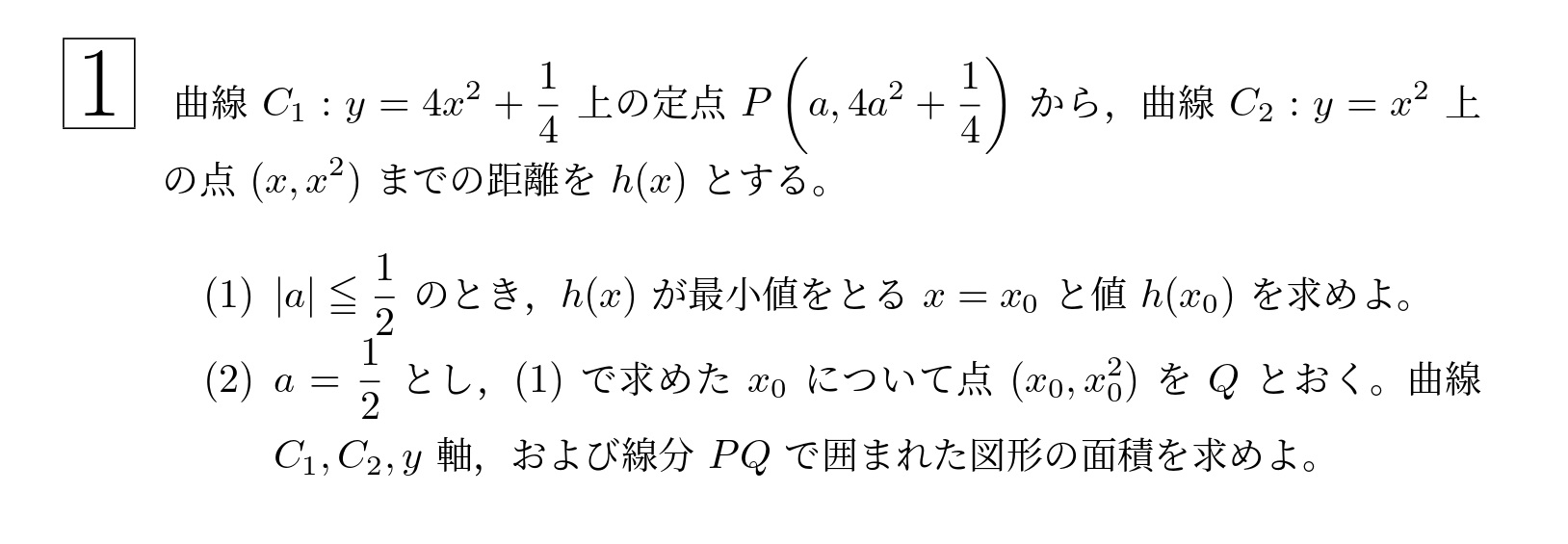 1

曲線 $C_1 : y = 4x^2 + \frac{1}{4}$ 上の定点 $P\left(a, 4a^2 + \frac{1}{4}\right)$ から，曲線 $C_2 : y = x^2$ 上の点 $(x, x^2)$ までの距離を $h(x)$ とする。

(1) $|a| \leqq \frac{1}{2}$ のとき，$h(x)$ が最小値をとる $x = x_0$ と値 $h(x_0)$ を求めよ。

(2) $a = \frac{1}{2}$ とし，(1) で求めた $x_0$ について点 $(x_0, x_0^2)$ を $Q$ とおく。曲線 $C_1, C_2, y$ 軸，および線分 $PQ$ で囲まれた図形の面積を求めよ。